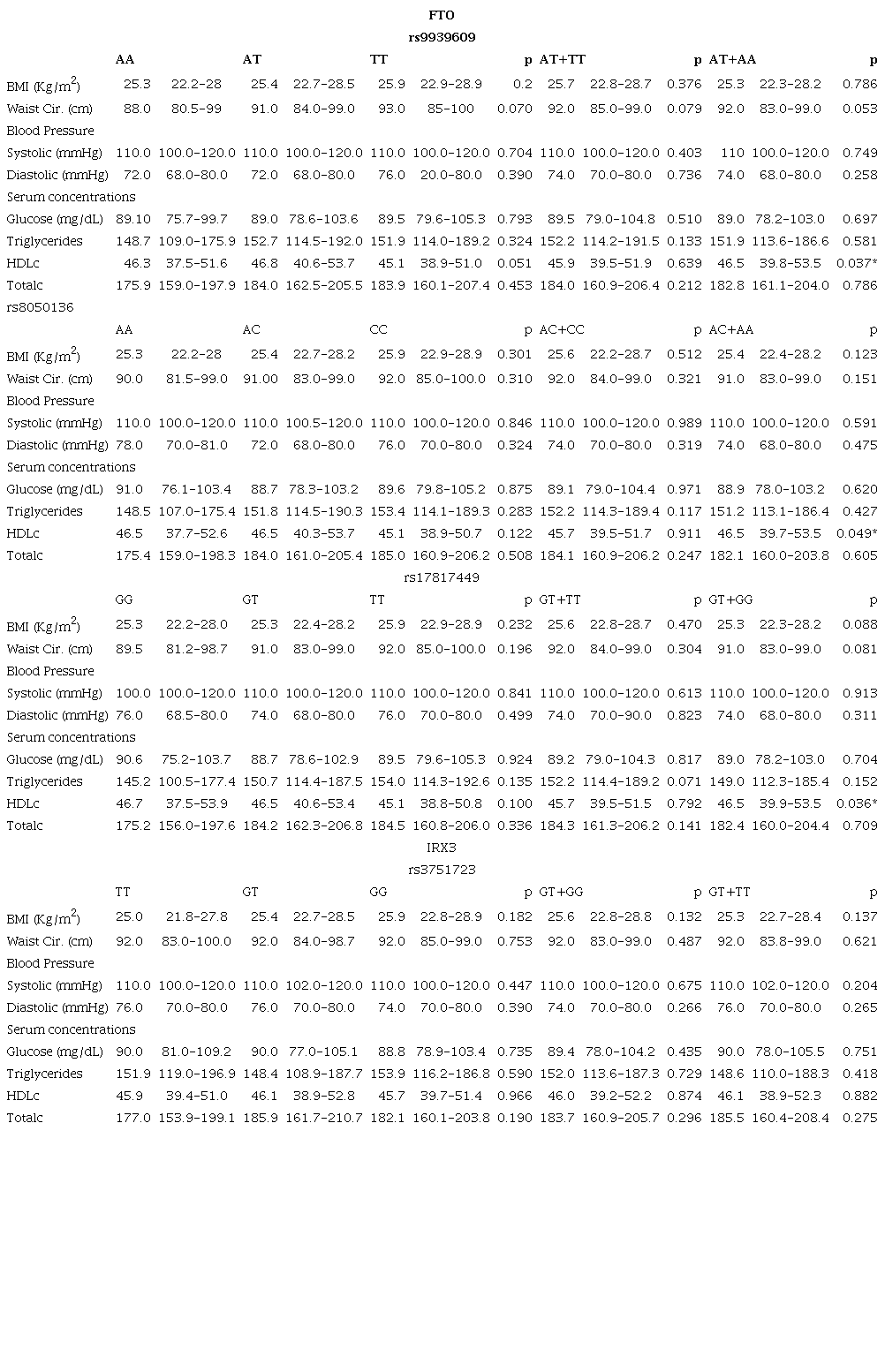 FTO

rs9939609

| | AA | | AT | | TT | | p | AT+TT | | p | AT+AA | | p |
|---|---|---|---|---|---|---|---|---|---|---|---|---|---|
| BMI (Kg/m$^2$) | 25.3 | 22.2-28 | 25.4 | 22.7-28.5 | 25.9 | 22.9-28.9 | 0.2 | 25.7 | 22.8-28.7 | 0.376 | 25.3 | 22.3-28.2 | 0.786 |
| Waist Cir. (cm) | 88.0 | 80.5-99 | 91.0 | 84.0-99.0 | 93.0 | 85-100 | 0.070 | 92.0 | 85.0-99.0 | 0.079 | 92.0 | 83.0-99.0 | 0.053 |
| Blood Pressure | | | | | | | | | | | | | |
| Systolic (mmHg) | 110.0 | 100.0-120.0 | 110.0 | 100.0-120.0 | 110.0 | 100.0-120.0 | 0.704 | 110.0 | 100.0-120.0 | 0.403 | 110 | 100.0-120.0 | 0.749 |
| Diastolic (mmHg) | 72.0 | 68.0-80.0 | 72.0 | 68.0-80.0 | 76.0 | 20.0-80.0 | 0.390 | 74.0 | 70.0-80.0 | 0.736 | 74.0 | 68.0-80.0 | 0.258 |
| Serum concentrations | | | | | | | | | | | | | |
| Glucose (mg/dL) | 89.10 | 75.7-99.7 | 89.0 | 78.6-103.6 | 89.5 | 79.6-105.3 | 0.793 | 89.5 | 79.0-104.8 | 0.510 | 89.0 | 78.2-103.0 | 0.697 |
| Triglycerides | 148.7 | 109.0-175.9 | 152.7 | 114.5-192.0 | 151.9 | 114.0-189.2 | 0.324 | 152.2 | 114.2-191.5 | 0.133 | 151.9 | 113.6-186.6 | 0.581 |
| HDLc | 46.3 | 37.5-51.6 | 46.8 | 40.6-53.7 | 45.1 | 38.9-51.0 | 0.051 | 45.9 | 39.5-51.9 | 0.639 | 46.5 | 39.8-53.5 | 0.037* |
| Totalc | 175.9 | 159.0-197.9 | 184.0 | 162.5-205.5 | 183.9 | 160.1-207.4 | 0.453 | 184.0 | 160.9-206.4 | 0.212 | 182.8 | 161.1-204.0 | 0.786 |

rs8050136

| | AA | | AC | | CC | | p | AC+CC | | p | AC+AA | | p |
|---|---|---|---|---|---|---|---|---|---|---|---|---|---|
| BMI (Kg/m$^2$) | 25.3 | 22.2-28 | 25.4 | 22.7-28.2 | 25.9 | 22.9-28.9 | 0.301 | 25.6 | 22.2-28.7 | 0.512 | 25.4 | 22.4-28.2 | 0.123 |
| Waist Cir. (cm) | 90.0 | 81.5-99.0 | 91.00 | 83.0-99.0 | 92.0 | 85.0-100.0 | 0.310 | 92.0 | 84.0-99.0 | 0.321 | 91.0 | 83.0-99.0 | 0.151 |
| Blood Pressure | | | | | | | | | | | | | |
| Systolic (mmHg) | 110.0 | 100.0-120.0 | 110.0 | 100.5-120.0 | 110.0 | 100.0-120.0 | 0.846 | 110.0 | 100.0-120.0 | 0.989 | 110.0 | 100.0-120.0 | 0.591 |
| Diastolic (mmHg) | 78.0 | 70.0-81.0 | 72.0 | 68.0-80.0 | 76.0 | 70.0-80.0 | 0.324 | 74.0 | 70.0-80.0 | 0.319 | 74.0 | 68.0-80.0 | 0.475 |
| Serum concentrations | | | | | | | | | | | | | |
| Glucose (mg/dL) | 91.0 | 76.1-103.4 | 88.7 | 78.3-103.2 | 89.6 | 79.8-105.2 | 0.875 | 89.1 | 79.0-104.4 | 0.971 | 88.9 | 78.0-103.2 | 0.620 |
| Triglycerides | 148.5 | 107.0-175.4 | 151.8 | 114.5-190.3 | 153.4 | 114.1-189.3 | 0.283 | 152.2 | 114.3-189.4 | 0.117 | 151.2 | 113.1-186.4 | 0.427 |
| HDLc | 46.5 | 37.7-52.6 | 46.5 | 40.3-53.7 | 45.1 | 38.9-50.7 | 0.122 | 45.7 | 39.5-51.7 | 0.911 | 46.5 | 39.7-53.5 | 0.049* |
| Totalc | 175.4 | 159.0-198.3 | 184.0 | 161.0-205.4 | 185.0 | 160.9-206.2 | 0.508 | 184.1 | 160.9-206.2 | 0.247 | 182.1 | 160.0-203.8 | 0.605 |

rs17817449

| | GG | | GT | | TT | | p | GT+TT | | p | GT+GG | | p |
|---|---|---|---|---|---|---|---|---|---|---|---|---|---|
| BMI (Kg/m$^2$) | 25.3 | 22.2-28.0 | 25.3 | 22.4-28.2 | 25.9 | 22.9-28.9 | 0.232 | 25.6 | 22.8-28.7 | 0.470 | 25.3 | 22.3-28.2 | 0.088 |
| Waist Cir. (cm) | 89.5 | 81.2-98.7 | 91.0 | 83.0-99.0 | 92.0 | 85.0-100.0 | 0.196 | 92.0 | 84.0-99.0 | 0.304 | 91.0 | 83.0-99.0 | 0.081 |
| Blood Pressure | | | | | | | | | | | | | |
| Systolic (mmHg) | 100.0 | 100.0-120.0 | 110.0 | 100.0-120.0 | 110.0 | 100.0-120.0 | 0.841 | 110.0 | 100.0-120.0 | 0.613 | 110.0 | 100.0-120.0 | 0.913 |
| Diastolic (mmHg) | 76.0 | 68.5-80.0 | 74.0 | 68.0-80.0 | 76.0 | 70.0-80.0 | 0.499 | 74.0 | 70.0-90.0 | 0.823 | 74.0 | 68.0-80.0 | 0.311 |
| Serum concentrations | | | | | | | | | | | | | |
| Glucose (mg/dL) | 90.6 | 75.2-103.7 | 88.7 | 78.6-102.9 | 89.5 | 79.6-105.3 | 0.924 | 89.2 | 79.0-104.3 | 0.817 | 89.0 | 78.2-103.0 | 0.704 |
| Triglycerides | 145.2 | 100.5-177.4 | 150.7 | 114.4-187.5 | 154.0 | 114.3-192.6 | 0.135 | 152.2 | 114.4-189.2 | 0.071 | 149.0 | 112.3-185.4 | 0.152 |
| HDLc | 46.7 | 37.5-53.9 | 46.5 | 40.6-53.4 | 45.1 | 38.8-50.8 | 0.100 | 45.7 | 39.5-51.5 | 0.792 | 46.5 | 39.9-53.5 | 0.036* |
| Totalc | 175.2 | 156.0-197.6 | 184.2 | 162.3-206.8 | 184.5 | 160.8-206.0 | 0.336 | 184.3 | 161.3-206.2 | 0.141 | 182.4 | 160.0-204.4 | 0.709 |

IRX3

rs3751723

| | TT | | GT | | GG | | p | GT+GG | | p | GT+TT | | p |
|---|---|---|---|---|---|---|---|---|---|---|---|---|---|
| BMI (Kg/m$^2$) | 25.0 | 21.8-27.8 | 25.4 | 22.7-28.5 | 25.9 | 22.8-28.9 | 0.182 | 25.6 | 22.8-28.8 | 0.132 | 25.3 | 22.7-28.4 | 0.137 |
| Waist Cir. (cm) | 92.0 | 83.0-100.0 | 92.0 | 84.0-98.7 | 92.0 | 85.0-99.0 | 0.753 | 92.0 | 83.0-99.0 | 0.487 | 92.0 | 83.8-99.0 | 0.621 |
| Blood Pressure | | | | | | | | | | | | | |
| Systolic (mmHg) | 110.0 | 100.0-120.0 | 110.0 | 102.0-120.0 | 110.0 | 100.0-120.0 | 0.447 | 110.0 | 100.0-120.0 | 0.675 | 110.0 | 102.0-120.0 | 0.204 |
| Diastolic (mmHg) | 76.0 | 70.0-80.0 | 76.0 | 70.0-80.0 | 74.0 | 70.0-80.0 | 0.390 | 74.0 | 70.0-80.0 | 0.266 | 76.0 | 70.0-80.0 | 0.265 |
| Serum concentrations | | | | | | | | | | | | | |
| Glucose (mg/dL) | 90.0 | 81.0-109.2 | 90.0 | 77.0-105.1 | 88.8 | 78.9-103.4 | 0.735 | 89.4 | 78.0-104.2 | 0.435 | 90.0 | 78.0-105.5 | 0.751 |
| Triglycerides | 151.9 | 119.0-196.9 | 148.4 | 108.9-187.7 | 153.9 | 116.2-186.8 | 0.590 | 152.0 | 113.6-187.3 | 0.729 | 148.6 | 110.0-188.3 | 0.418 |
| HDLc | 45.9 | 39.4-51.0 | 46.1 | 38.9-52.8 | 45.7 | 39.7-51.4 | 0.966 | 46.0 | 39.2-52.2 | 0.874 | 46.1 | 38.9-52.3 | 0.882 |
| Totalc | 177.0 | 153.9-199.1 | 185.9 | 161.7-210.7 | 182.1 | 160.1-203.8 | 0.190 | 183.7 | 160.9-205.7 | 0.296 | 185.5 | 160.4-208.4 | 0.275 |